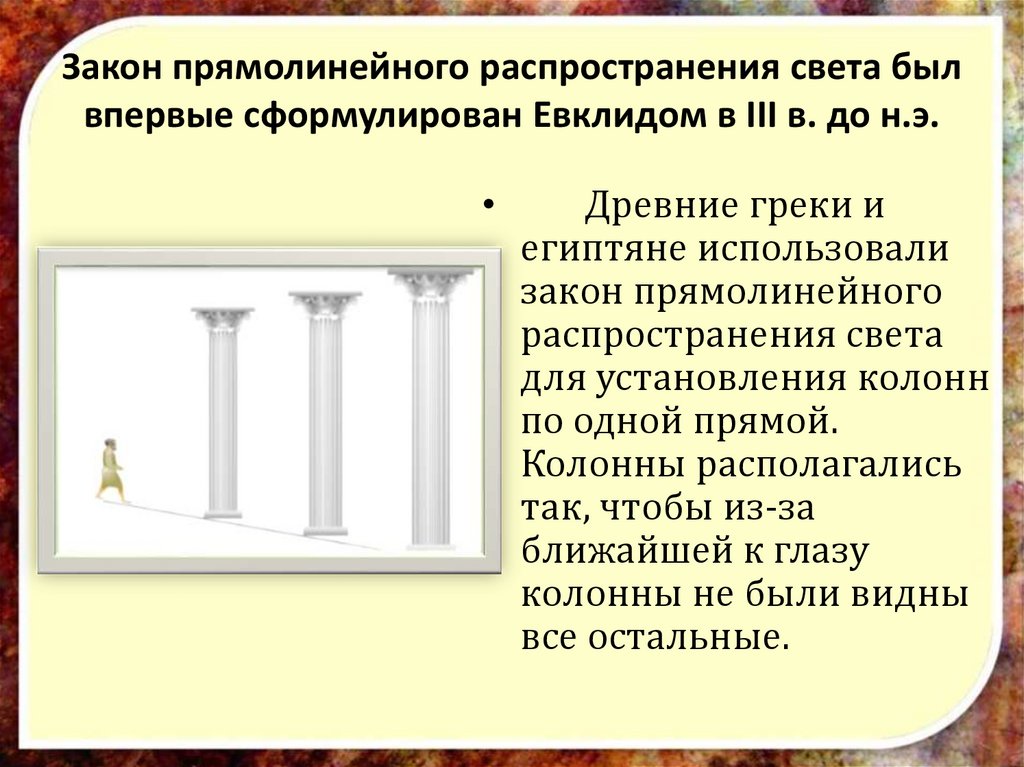 Закон прямолинейного распространения света был впервые сформулирован Евклидом в III в. до н.э.

• Древние греки и египтяне использовали закон прямолинейного распространения света для установления колонн по одной прямой. Колонны располагались так, чтобы из-за ближайшей к глазу колонны не были видны все остальные.